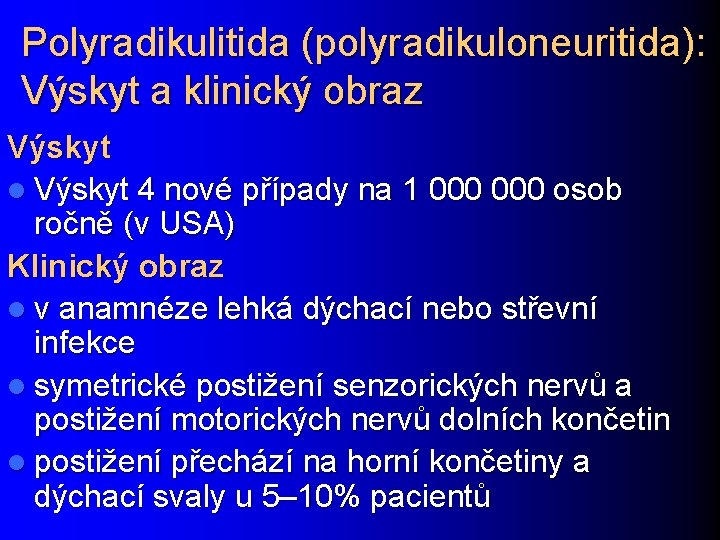 Polyradikulitida (polyradikuloneuritida): Výskyt a klinický obraz

Výskyt

• Výskyt 4 nové případy na 1 000 000 osob ročně (v USA)

Klinický obraz

• v anamnéze lehká dýchací nebo střevní infekce
• symetrické postižení senzorických nervů a postižení motorických nervů dolních končetin
• postižení přechází na horní končetiny a dýchací svaly u 5–10% pacientů